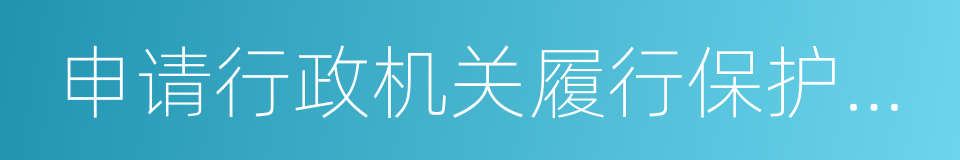 申请行政机关履行保护...